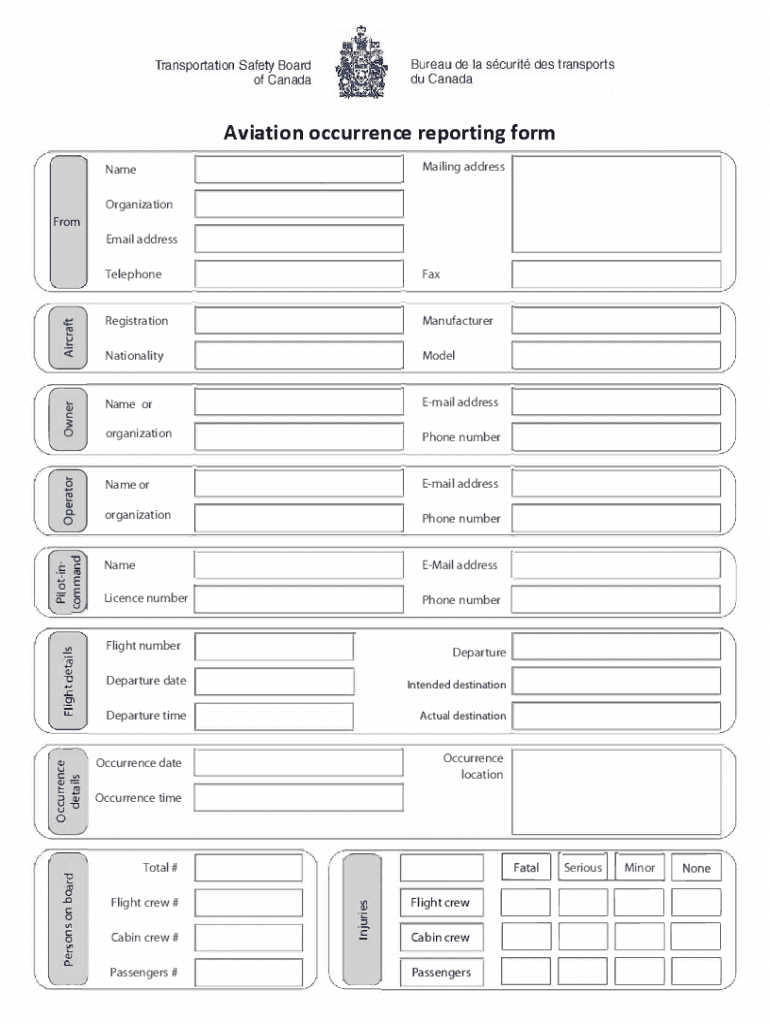 Transportation Safety Board of Canada

Bureau de la sécurité des transports du Canada

Aviation occurrence reporting form

From

Name

Organization

Email address

Telephone

Mailing address

Fax

Aircraft

Registration

Nationality

Manufacturer

Model

Owner

Name or organization

E-mail address

Phone number

Operator

Name or organization

E-mail address

Phone number

Pilot-in-command

Name

Licence number

E-Mail address

Phone number

Flight details

Flight number

Departure date

Departure time

Departure

Intended destination

Actual destination

Occurrence details

Occurrence date

Occurrence time

Occurrence location

Persons on board

Total #

Flight crew #

Cabin crew #

Passengers #

Injuries

| | Fatal | Serious | Minor | None |
|---|---|---|---|---|
| Flight crew | | | | |
| Cabin crew | | | | |
| Passengers | | | | |